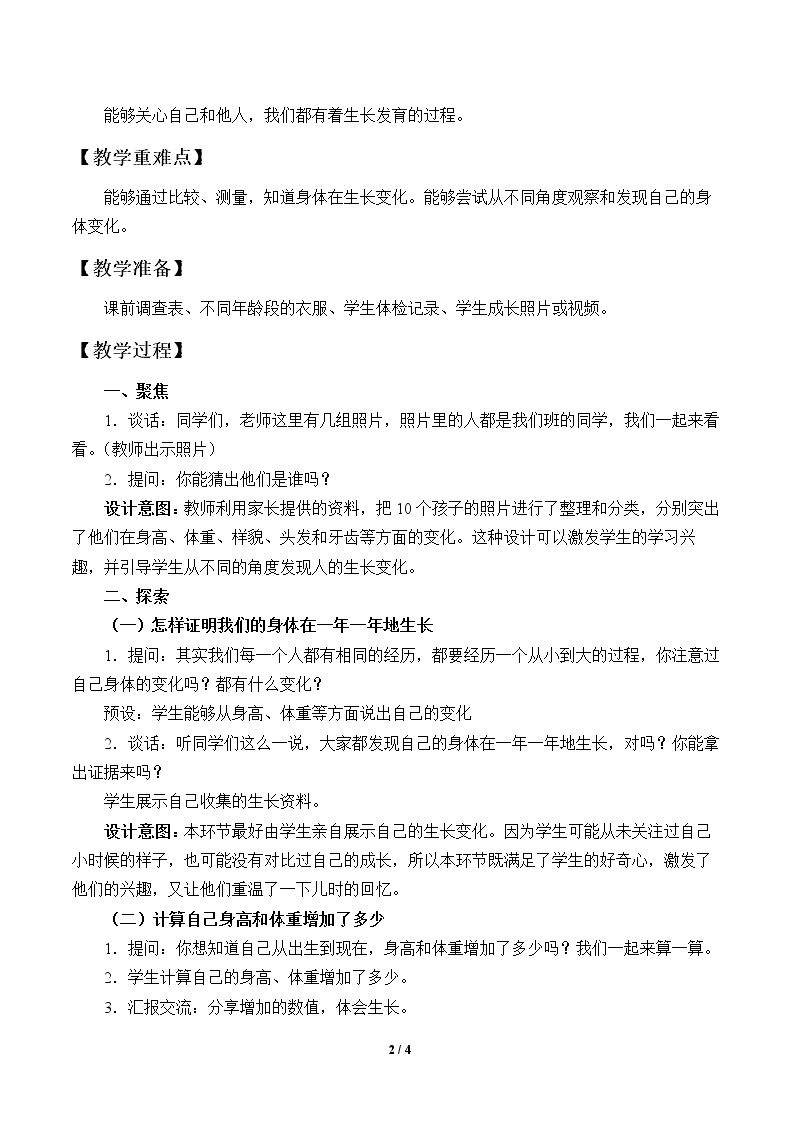 能够关心自己和他人，我们都有着生长发育的过程。

【教学重难点】

能够通过比较、测量，知道身体在生长变化。能够尝试从不同角度观察和发现自己的身体变化。

【教学准备】

课前调查表、不同年龄段的衣服、学生体检记录、学生成长照片或视频。

【教学过程】

一、聚焦

1．谈话：同学们，老师这里有几组照片，照片里的人都是我们班的同学，我们一起来看看。（教师出示照片）

2．提问：你能猜出他们是谁吗？

设计意图：教师利用家长提供的资料，把10个孩子的照片进行了整理和分类，分别突出了他们在身高、体重、样貌、头发和牙齿等方面的变化。这种设计可以激发学生的学习兴趣，并引导学生从不同的角度发现人的生长变化。

二、探索

（一）怎样证明我们的身体在一年一年地生长

1．提问：其实我们每一个人都有相同的经历，都要经历一个从小到大的过程，你注意过自己身体的变化吗？都有什么变化？

预设：学生能够从身高、体重等方面说出自己的变化

2．谈话：听同学们这么一说，大家都发现自己的身体在一年一年地生长，对吗？你能拿出证据来吗？

学生展示自己收集的生长资料。

设计意图：本环节最好由学生亲自展示自己的生长变化。因为学生可能从未关注过自己小时候的样子，也可能没有对比过自己的成长，所以本环节既满足了学生的好奇心，激发了他们的兴趣，又让他们重温了一下儿时的回忆。

（二）计算自己身高和体重增加了多少

1．提问：你想知道自己从出生到现在，身高和体重增加了多少吗？我们一起来算一算。

2．学生计算自己的身高、体重增加了多少。

3．汇报交流：分享增加的数值，体会生长。

2 / 4